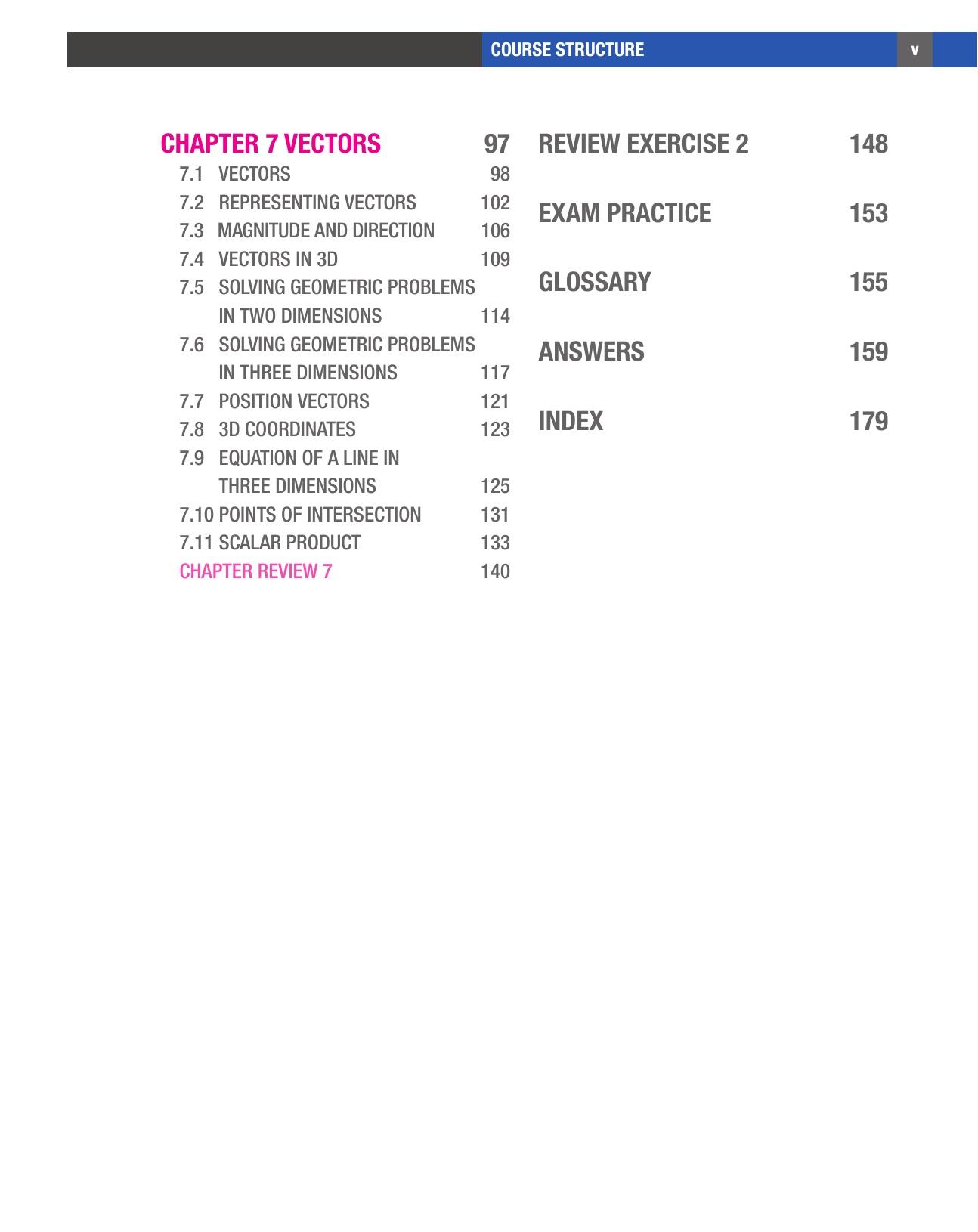 COURSE STRUCTURE v

CHAPTER 7 VECTORS 97
7.1 VECTORS 98
7.2 REPRESENTING VECTORS 102
7.3 MAGNITUDE AND DIRECTION 106
7.4 VECTORS IN 3D 109
7.5 SOLVING GEOMETRIC PROBLEMS IN TWO DIMENSIONS 114
7.6 SOLVING GEOMETRIC PROBLEMS IN THREE DIMENSIONS 117
7.7 POSITION VECTORS 121
7.8 3D COORDINATES 123
7.9 EQUATION OF A LINE IN THREE DIMENSIONS 125
7.10 POINTS OF INTERSECTION 131
7.11 SCALAR PRODUCT 133
CHAPTER REVIEW 7 140

REVIEW EXERCISE 2 148

EXAM PRACTICE 153

GLOSSARY 155

ANSWERS 159

INDEX 179